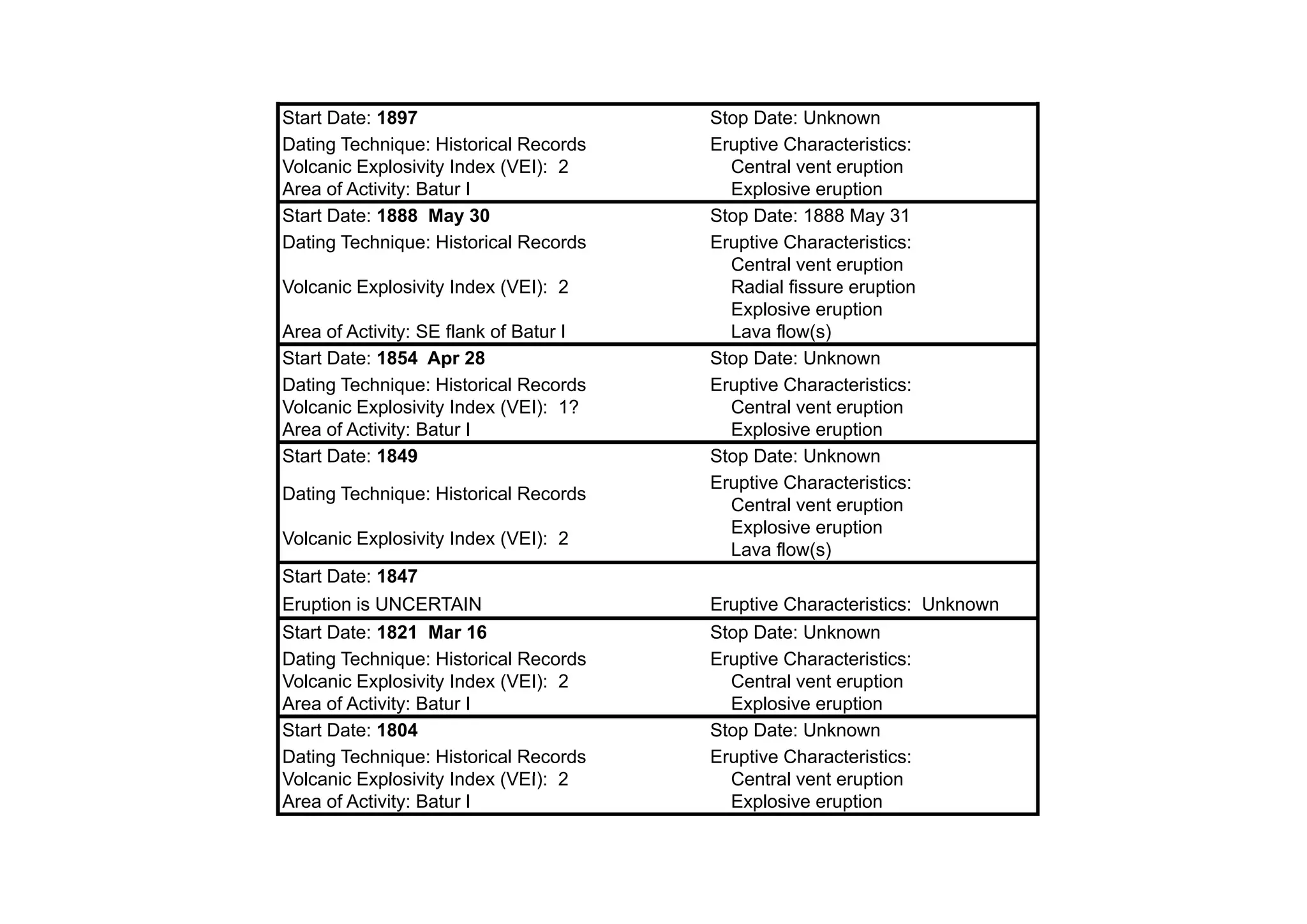 Start Date: 1897
Dating Technique: Historical Records
Volcanic Explosivity Index (VEI): 2
Area of Activity: Batur I

Stop Date: Unknown
Eruptive Characteristics:
Central vent eruption
Explosive eruption

Start Date: 1888 May 30
Dating Technique: Historical Records
Volcanic Explosivity Index (VEI): 2
Area of Activity: SE flank of Batur I

Stop Date: 1888 May 31
Eruptive Characteristics:
Central vent eruption
Radial fissure eruption
Explosive eruption
Lava flow(s)

Start Date: 1854 Apr 28
Dating Technique: Historical Records
Volcanic Explosivity Index (VEI): 1?
Area of Activity: Batur I

Stop Date: Unknown
Eruptive Characteristics:
Central vent eruption
Explosive eruption

Start Date: 1849
Dating Technique: Historical Records
Volcanic Explosivity Index (VEI): 2

Stop Date: Unknown
Eruptive Characteristics:
Central vent eruption
Explosive eruption
Lava flow(s)

Start Date: 1847
Eruption is UNCERTAIN

Eruptive Characteristics: Unknown

Start Date: 1821 Mar 16
Dating Technique: Historical Records
Volcanic Explosivity Index (VEI): 2
Area of Activity: Batur I

Stop Date: Unknown
Eruptive Characteristics:
Central vent eruption
Explosive eruption

Start Date: 1804
Dating Technique: Historical Records
Volcanic Explosivity Index (VEI): 2
Area of Activity: Batur I

Stop Date: Unknown
Eruptive Characteristics:
Central vent eruption
Explosive eruption